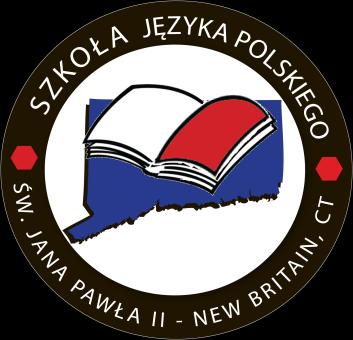 SZKOŁA JĘZYKA POLSKIEGO

ŚW. JANA PAWŁA II - NEW BRITAIN, CT